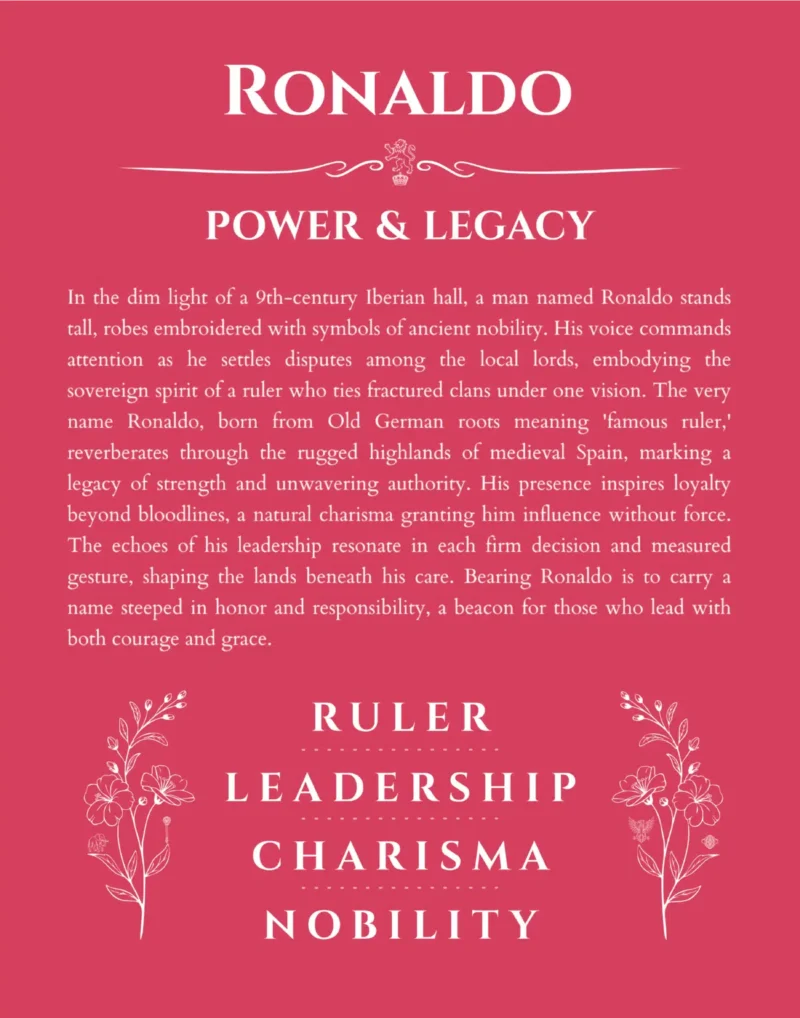 RONALDO

POWER & LEGACY

In the dim light of a 9th-century Iberian hall, a man named Ronaldo stands tall, robes embroidered with symbols of ancient nobility. His voice commands attention as he settles disputes among the local lords, embodying the sovereign spirit of a ruler who ties fractured clans under one vision. The very name Ronaldo, born from Old German roots meaning 'famous ruler,' reverberates through the rugged highlands of medieval Spain, marking a legacy of strength and unwavering authority. His presence inspires loyalty beyond bloodlines, a natural charisma granting him influence without force. The echoes of his leadership resonate in each firm decision and measured gesture, shaping the lands beneath his care. Bearing Ronaldo is to carry a name steeped in honor and responsibility, a beacon for those who lead with both courage and grace.

RULER

LEADERSHIP

CHARISMA

NOBILITY